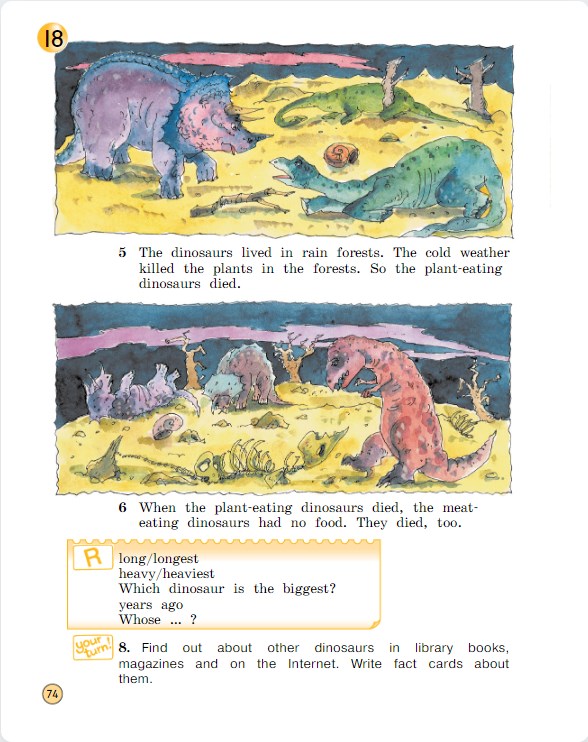 18

5 The dinosaurs lived in rain forests. The cold weather killed the plants in the forests. So the plant-eating dinosaurs died.

6 When the plant-eating dinosaurs died, the meat-eating dinosaurs had no food. They died, too.

R
long/longest
heavy/heaviest
Which dinosaur is the biggest?
years ago
Whose ... ?

your turn!
8. Find out about other dinosaurs in library books, magazines and on the Internet. Write fact cards about them.

74